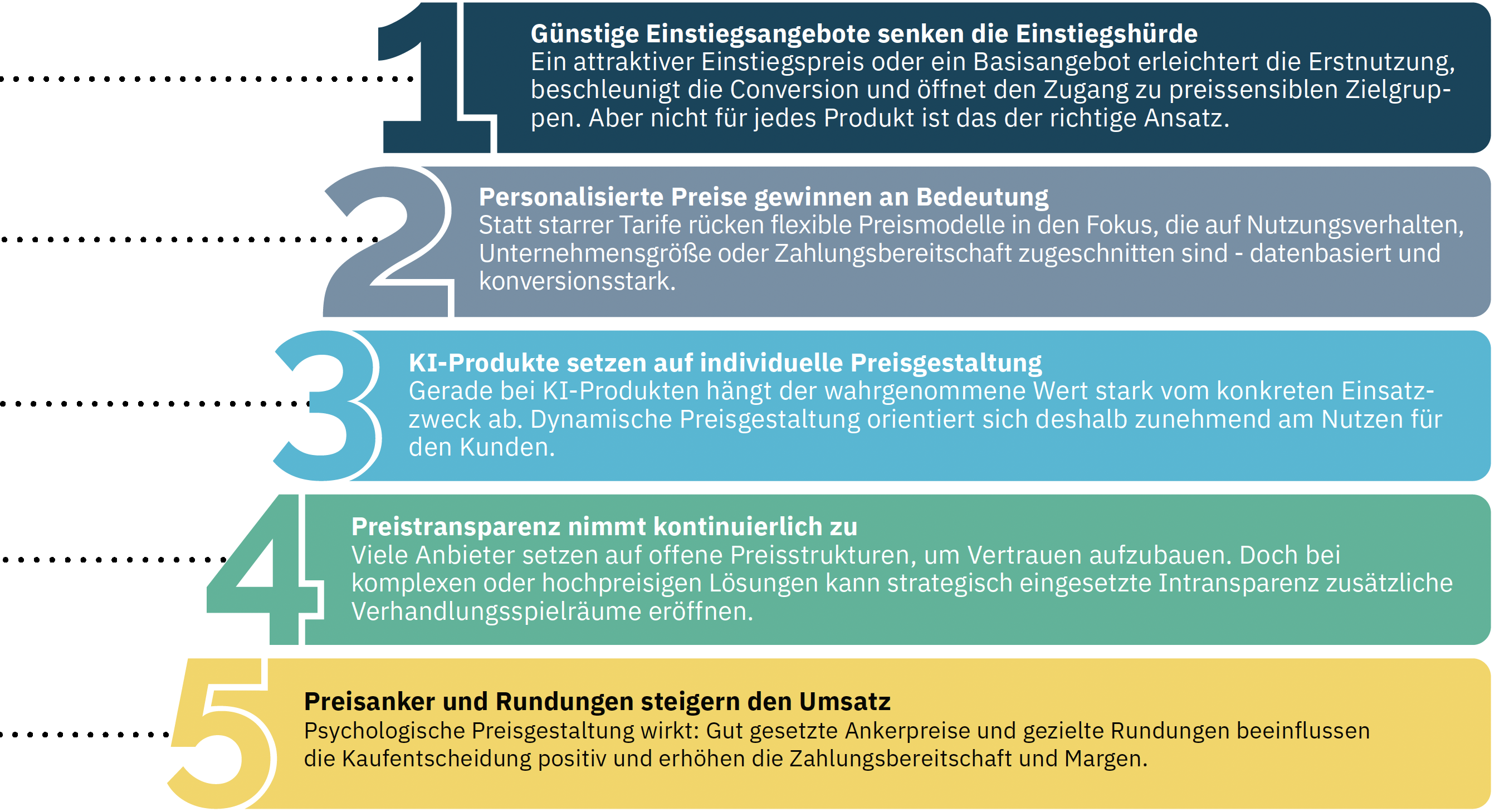 1

Günstige Einstiegsangebote senken die Einstiegshürde
Ein attraktiver Einstiegspreis oder ein Basisangebot erleichtert die Erstnutzung, beschleunigt die Conversion und öffnet den Zugang zu preissensiblen Zielgruppen. Aber nicht für jedes Produkt ist das der richtige Ansatz.

2

Personalisierte Preise gewinnen an Bedeutung
Statt starrer Tarife rücken flexible Preismodelle in den Fokus, die auf Nutzungsverhalten, Unternehmensgröße oder Zahlungsbereitschaft zugeschnitten sind - datenbasiert und konversionsstark.

3

KI-Produkte setzen auf individuelle Preisgestaltung
Gerade bei KI-Produkten hängt der wahrgenommene Wert stark vom konkreten Einsatzzweck ab. Dynamische Preisgestaltung orientiert sich deshalb zunehmend am Nutzen für den Kunden.

4

Preistransparenz nimmt kontinuierlich zu
Viele Anbieter setzen auf offene Preisstrukturen, um Vertrauen aufzubauen. Doch bei komplexen oder hochpreisigen Lösungen kann strategisch eingesetzte Intransparenz zusätzliche Verhandlungsspielräume eröffnen.

5

Preisanker und Rundungen steigern den Umsatz
Psychologische Preisgestaltung wirkt: Gut gesetzte Ankerpreise und gezielte Rundungen beeinflussen die Kaufentscheidung positiv und erhöhen die Zahlungsbereitschaft und Margen.